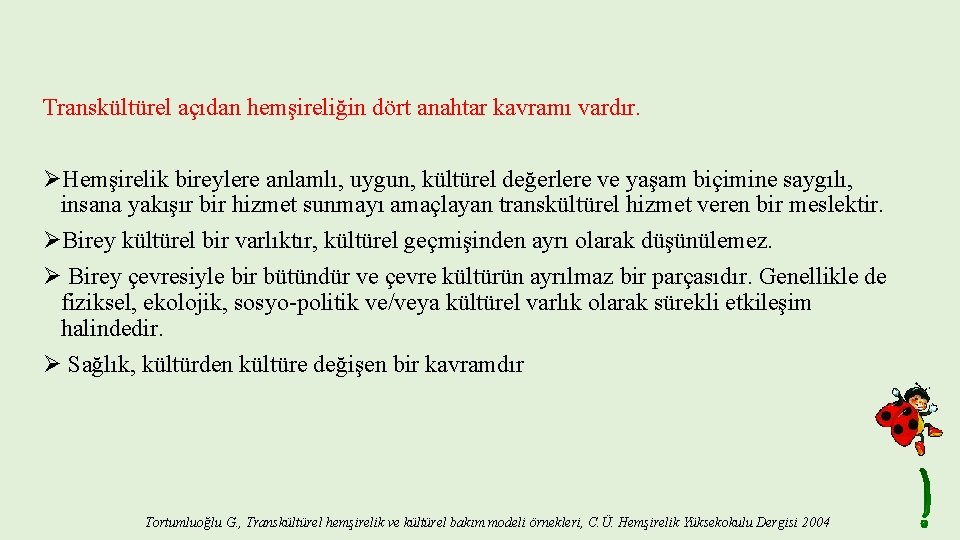 Transkültürel açıdan hemşireliğin dört anahtar kavramı vardır.

➢Hemşirelik bireylere anlamlı, uygun, kültürel değerlere ve yaşam biçimine saygılı, insana yakışır bir hizmet sunmayı amaçlayan transkültürel hizmet veren bir meslektir.

➢Birey kültürel bir varlıktır, kültürel geçmişinden ayrı olarak düşünülemez.

➢ Birey çevresiyle bir bütündür ve çevre kültürün ayrılmaz bir parçasıdır. Genellikle de fiziksel, ekolojik, sosyo-politik ve/veya kültürel varlık olarak sürekli etkileşim halindedir.

➢ Sağlık, kültürden kültüre değişen bir kavramdır

Tortumluoğlu G., Transkültürel hemşirelik ve kültürel bakım modeli örnekleri, C.Ü. Hemşirelik Yüksekokulu Dergisi 2004